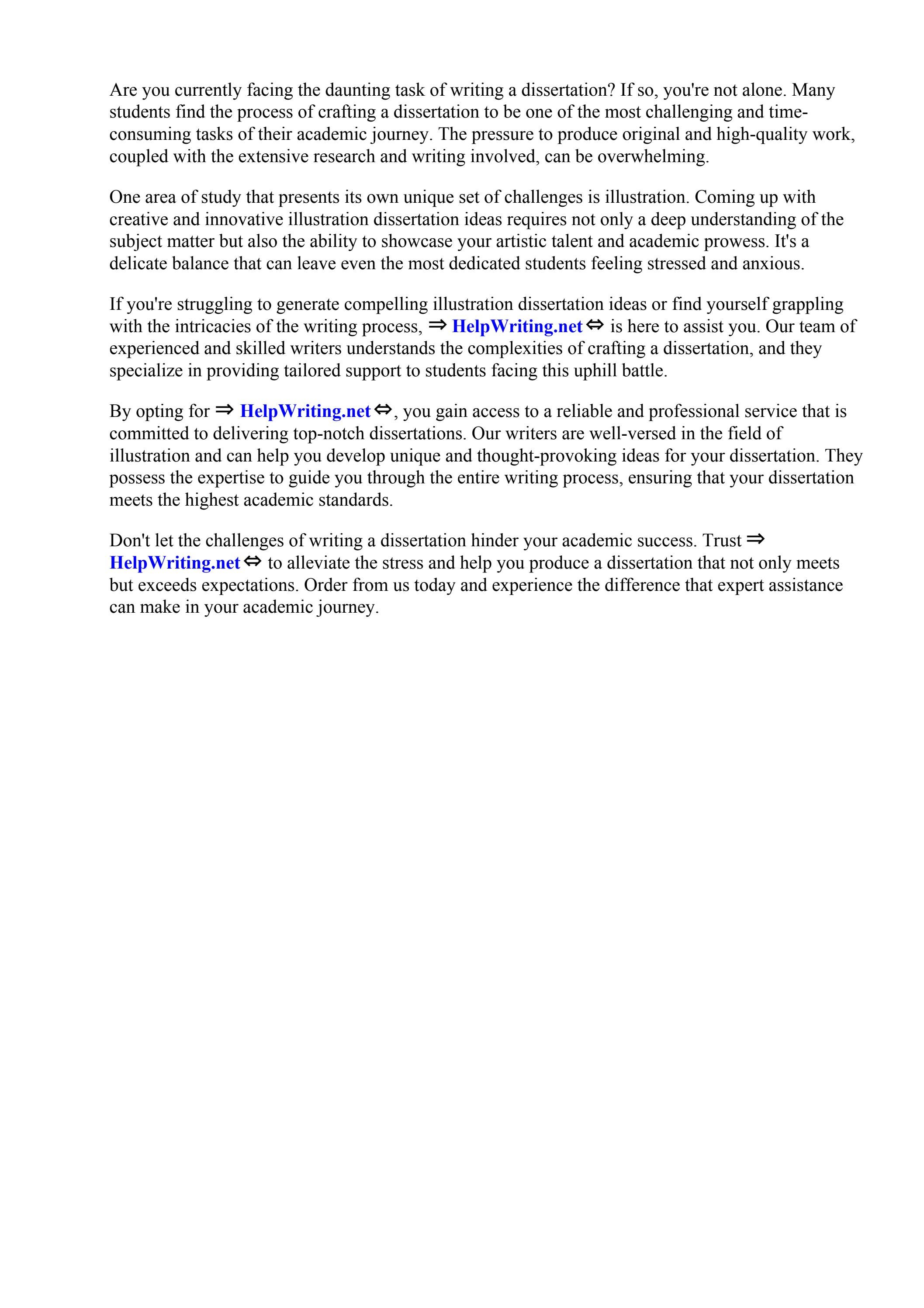 Are you currently facing the daunting task of writing a dissertation? If so, you're not alone. Many students find the process of crafting a dissertation to be one of the most challenging and time-consuming tasks of their academic journey. The pressure to produce original and high-quality work, coupled with the extensive research and writing involved, can be overwhelming.

One area of study that presents its own unique set of challenges is illustration. Coming up with creative and innovative illustration dissertation ideas requires not only a deep understanding of the subject matter but also the ability to showcase your artistic talent and academic prowess. It's a delicate balance that can leave even the most dedicated students feeling stressed and anxious.

If you're struggling to generate compelling illustration dissertation ideas or find yourself grappling with the intricacies of the writing process, ⇒ HelpWriting.net ⇔ is here to assist you. Our team of experienced and skilled writers understands the complexities of crafting a dissertation, and they specialize in providing tailored support to students facing this uphill battle.

By opting for ⇒ HelpWriting.net ⇔, you gain access to a reliable and professional service that is committed to delivering top-notch dissertations. Our writers are well-versed in the field of illustration and can help you develop unique and thought-provoking ideas for your dissertation. They possess the expertise to guide you through the entire writing process, ensuring that your dissertation meets the highest academic standards.

Don't let the challenges of writing a dissertation hinder your academic success. Trust ⇒ HelpWriting.net ⇔ to alleviate the stress and help you produce a dissertation that not only meets but exceeds expectations. Order from us today and experience the difference that expert assistance can make in your academic journey.